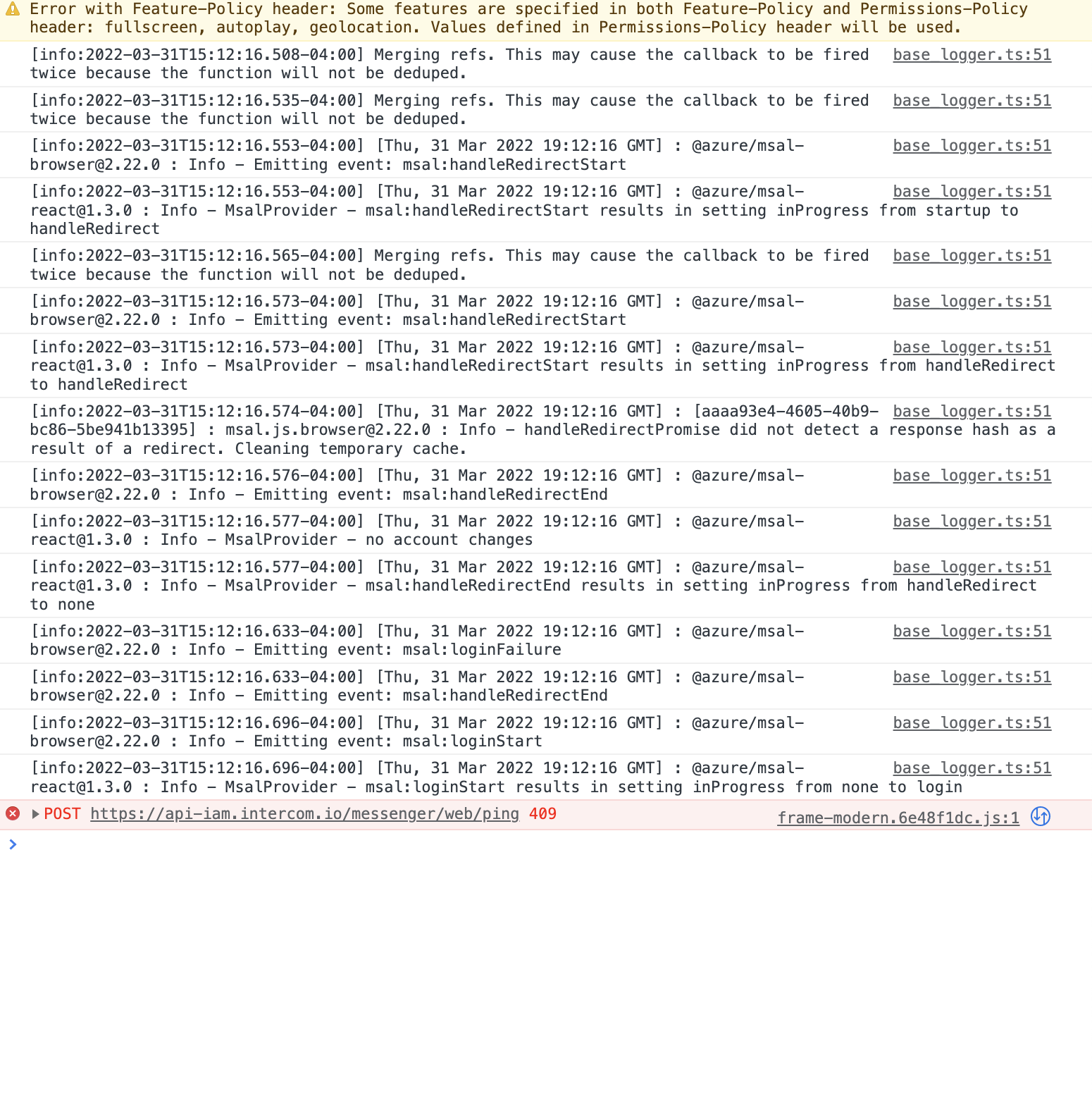 Error with Feature-Policy header: Some features are specified in both Feature-Policy and Permissions-Policy header: fullscreen, autoplay, geolocation. Values defined in Permissions-Policy header will be used.

[info:2022-03-31T15:12:16.508-04:00] Merging refs. This may cause the callback to be fired twice because the function will not be deduped. base_logger.ts:51

[info:2022-03-31T15:12:16.535-04:00] Merging refs. This may cause the callback to be fired twice because the function will not be deduped. base_logger.ts:51

[info:2022-03-31T15:12:16.553-04:00] [Thu, 31 Mar 2022 19:12:16 GMT] : @azure/msal-browser@2.22.0 : Info - Emitting event: msal:handleRedirectStart base_logger.ts:51

[info:2022-03-31T15:12:16.553-04:00] [Thu, 31 Mar 2022 19:12:16 GMT] : @azure/msal-react@1.3.0 : Info - MsalProvider - msal:handleRedirectStart results in setting inProgress from startup to handleRedirect base_logger.ts:51

[info:2022-03-31T15:12:16.565-04:00] Merging refs. This may cause the callback to be fired twice because the function will not be deduped. base_logger.ts:51

[info:2022-03-31T15:12:16.573-04:00] [Thu, 31 Mar 2022 19:12:16 GMT] : @azure/msal-browser@2.22.0 : Info - Emitting event: msal:handleRedirectStart base_logger.ts:51

[info:2022-03-31T15:12:16.573-04:00] [Thu, 31 Mar 2022 19:12:16 GMT] : @azure/msal-react@1.3.0 : Info - MsalProvider - msal:handleRedirectStart results in setting inProgress from handleRedirect to handleRedirect base_logger.ts:51

[info:2022-03-31T15:12:16.574-04:00] [Thu, 31 Mar 2022 19:12:16 GMT] : [aaaa93e4-4605-40b9-bc86-5be941b13395] : msal.js.browser@2.22.0 : Info - handleRedirectPromise did not detect a response hash as a result of a redirect. Cleaning temporary cache. base_logger.ts:51

[info:2022-03-31T15:12:16.576-04:00] [Thu, 31 Mar 2022 19:12:16 GMT] : @azure/msal-browser@2.22.0 : Info - Emitting event: msal:handleRedirectEnd base_logger.ts:51

[info:2022-03-31T15:12:16.577-04:00] [Thu, 31 Mar 2022 19:12:16 GMT] : @azure/msal-react@1.3.0 : Info - MsalProvider - no account changes base_logger.ts:51

[info:2022-03-31T15:12:16.577-04:00] [Thu, 31 Mar 2022 19:12:16 GMT] : @azure/msal-react@1.3.0 : Info - MsalProvider - msal:handleRedirectEnd results in setting inProgress from handleRedirect to none base_logger.ts:51

[info:2022-03-31T15:12:16.633-04:00] [Thu, 31 Mar 2022 19:12:16 GMT] : @azure/msal-browser@2.22.0 : Info - Emitting event: msal:loginFailure base_logger.ts:51

[info:2022-03-31T15:12:16.633-04:00] [Thu, 31 Mar 2022 19:12:16 GMT] : @azure/msal-browser@2.22.0 : Info - Emitting event: msal:handleRedirectEnd base_logger.ts:51

[info:2022-03-31T15:12:16.696-04:00] [Thu, 31 Mar 2022 19:12:16 GMT] : @azure/msal-browser@2.22.0 : Info - Emitting event: msal:loginStart base_logger.ts:51

[info:2022-03-31T15:12:16.696-04:00] [Thu, 31 Mar 2022 19:12:16 GMT] : @azure/msal-react@1.3.0 : Info - MsalProvider - msal:loginStart results in setting inProgress from none to login base_logger.ts:51

POST https://api-iam.intercom.io/messenger/web/ping 409 frame-modern.6e48f1dc.js:1

>